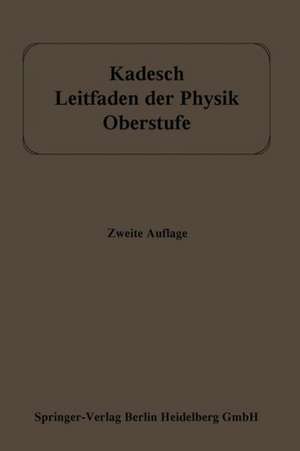 Kadesch
Leitfaden der Physik
Oberstufe

Zweite Auflage

Springer-Verlag Berlin Heidelberg GmbH